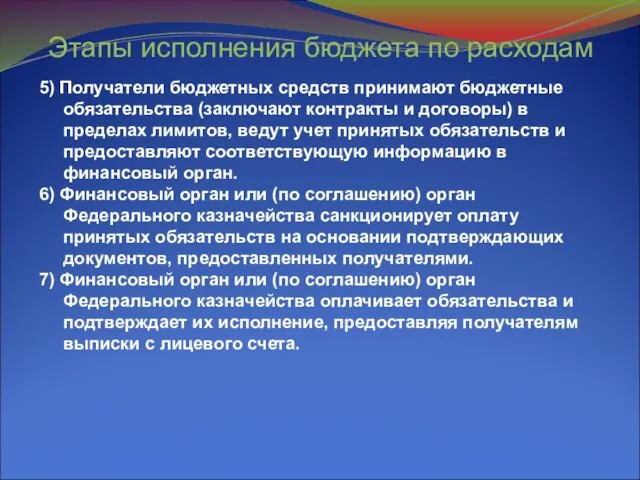 Этапы исполнения бюджета по расходам

5) Получатели бюджетных средств принимают бюджетные обязательства (заключают контракты и договоры) в пределах лимитов, ведут учет принятых обязательств и предоставляют соответствующую информацию в финансовый орган.
6) Финансовый орган или (по соглашению) орган Федерального казначейства санкционирует оплату принятых обязательств на основании подтверждающих документов, предоставленных получателями.
7) Финансовый орган или (по соглашению) орган Федерального казначейства оплачивает обязательства и подтверждает их исполнение, предоставляя получателям выписки с лицевого счета.